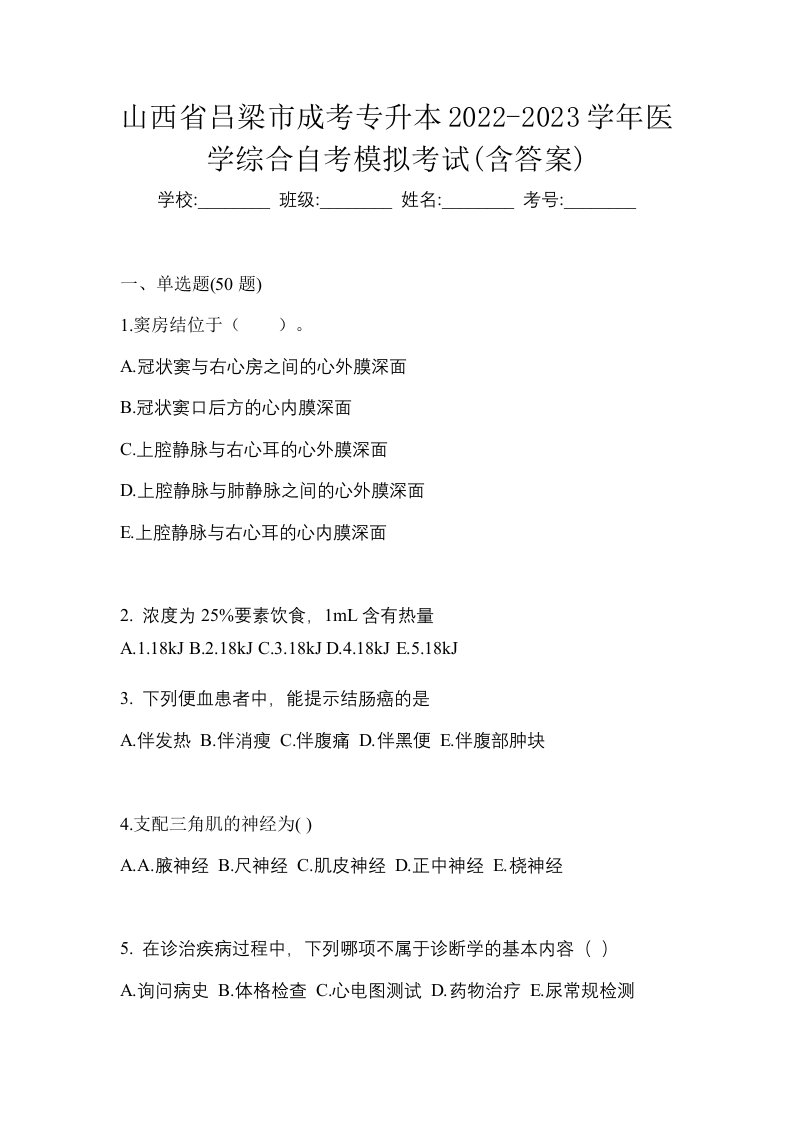 山西省吕梁市成考专升本2022-2023学年医学综合自考模拟考试(含答案)

学校:________ 班级:________ 姓名:________ 考号:________

一、单选题(50 题)

1.窦房结位于（　　）。

A.冠状窦与右心房之间的心外膜深面

B.冠状窦口后方的心内膜深面

C.上腔静脉与右心耳的心外膜深面

D.上腔静脉与肺静脉之间的心外膜深面

E.上腔静脉与右心耳的心内膜深面

2. 浓度为 25%要素饮食，1mL 含有热量

A.1.18kJ B.2.18kJ C.3.18kJ D.4.18kJ E.5.18kJ

3. 下列便血患者中，能提示结肠癌的是

A.伴发热 B.伴消瘦 C.伴腹痛 D.伴黑便 E.伴腹部肿块

4.支配三角肌的神经为( )

A.A.腋神经 B.尺神经 C.肌皮神经 D.正中神经 E.桡神经

5. 在诊治疾病过程中，下列哪项不属于诊断学的基本内容（ ）

A.询问病史 B.体格检查 C.心电图测试 D.药物治疗 E.尿常规检测